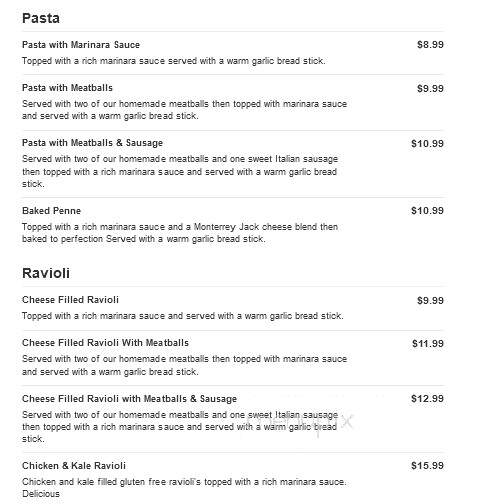 Pasta

Pasta with Marinara Sauce $8.99
Topped with a rich marinara sauce served with a warm garlic bread stick.

Pasta with Meatballs $9.99
Served with two of our homemade meatballs then topped with marinara sauce and served with a warm garlic bread stick.

Pasta with Meatballs & Sausage $10.99
Served with two of our homemade meatballs and one sweet Italian sausage then topped with a rich marinara sauce and served with a warm garlic bread stick.

Baked Penne $10.99
Topped with a rich marinara sauce and a Monterrey Jack cheese blend then baked to perfection Served with a warm garlic bread stick.

Ravioli

Cheese Filled Ravioli $9.99
Topped with a rich marinara sauce and served with a warm garlic bread stick.

Cheese Filled Ravioli With Meatballs $11.99
Served with two of our homemade meatballs then topped with marinara sauce and served with a warm garlic bread stick.

Cheese Filled Ravioli with Meatballs & Sausage $12.99
Served with two of our homemade meatballs and one sweet Italian sausage then topped with a rich marinara sauce and served with a warm garlic bread stick.

Chicken & Kale Ravioli $15.99
Chicken and kale filled gluten free ravioli's topped with a rich marinara sauce. Delicious